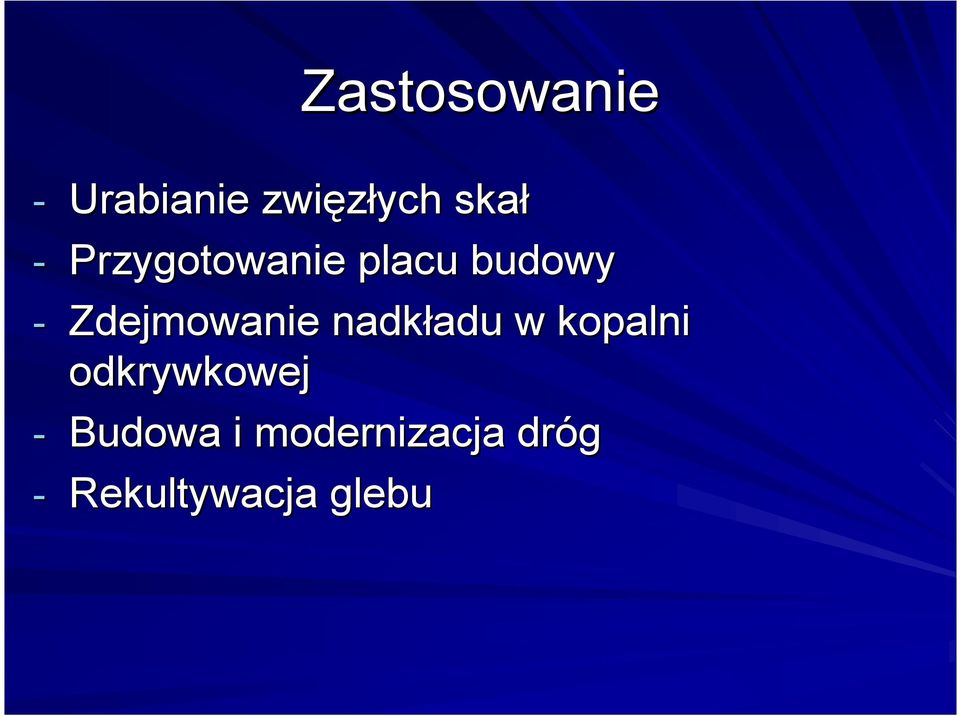 Zastosowanie

- Urabianie zwięzłych skał
- Przygotowanie placu budowy
- Zdejmowanie nadkładu w kopalni odkrywkowej
- Budowa i modernizacja dróg
- Rekultywacja glebu